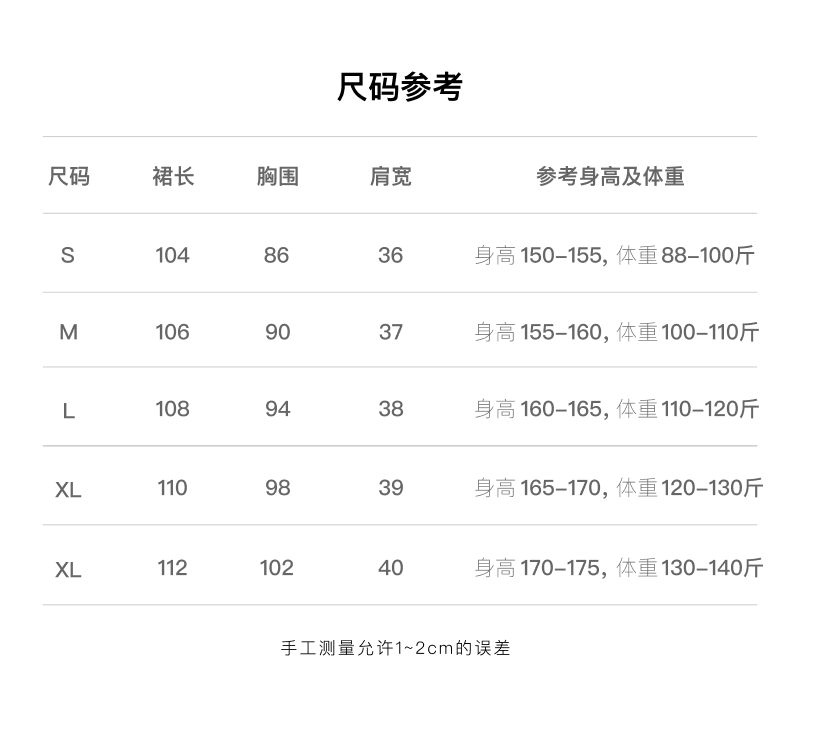 尺码参考

| 尺码 | 裙长 | 胸围 | 肩宽 | 参考身高及体重 |
|---|---|---|---|---|
| S | 104 | 86 | 36 | 身高150-155，体重88-100斤 |
| M | 106 | 90 | 37 | 身高155-160，体重100-110斤 |
| L | 108 | 94 | 38 | 身高160-165，体重110-120斤 |
| XL | 110 | 98 | 39 | 身高165-170，体重120-130斤 |
| XL | 112 | 102 | 40 | 身高170-175，体重130-140斤 |

手工测量允许1~2cm的误差